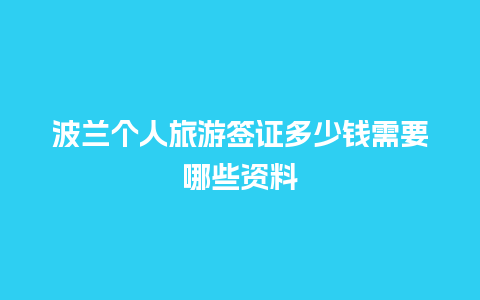 波兰个人旅游签证多少钱需要哪些资料